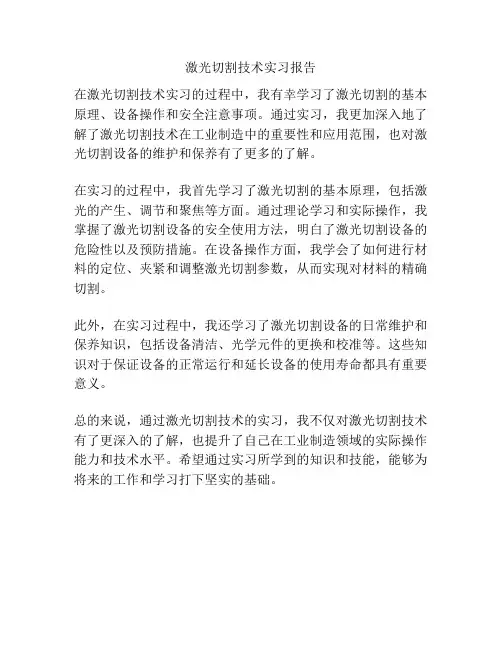 激光切割技术实习报告

在激光切割技术实习的过程中，我有幸学习了激光切割的基本原理、设备操作和安全注意事项。通过实习，我更加深入地了解了激光切割技术在工业制造中的重要性和应用范围，也对激光切割设备的维护和保养有了更多的了解。

在实习的过程中，我首先学习了激光切割的基本原理，包括激光的产生、调节和聚焦等方面。通过理论学习和实际操作，我掌握了激光切割设备的安全使用方法，明白了激光切割设备的危险性以及预防措施。在设备操作方面，我学会了如何进行材料的定位、夹紧和调整激光切割参数，从而实现对材料的精确切割。

此外，在实习过程中，我还学习了激光切割设备的日常维护和保养知识，包括设备清洁、光学元件的更换和校准等。这些知识对于保证设备的正常运行和延长设备的使用寿命都具有重要意义。

总的来说，通过激光切割技术的实习，我不仅对激光切割技术有了更深入的了解，也提升了自己在工业制造领域的实际操作能力和技术水平。希望通过实习所学到的知识和技能，能够为将来的工作和学习打下坚实的基础。